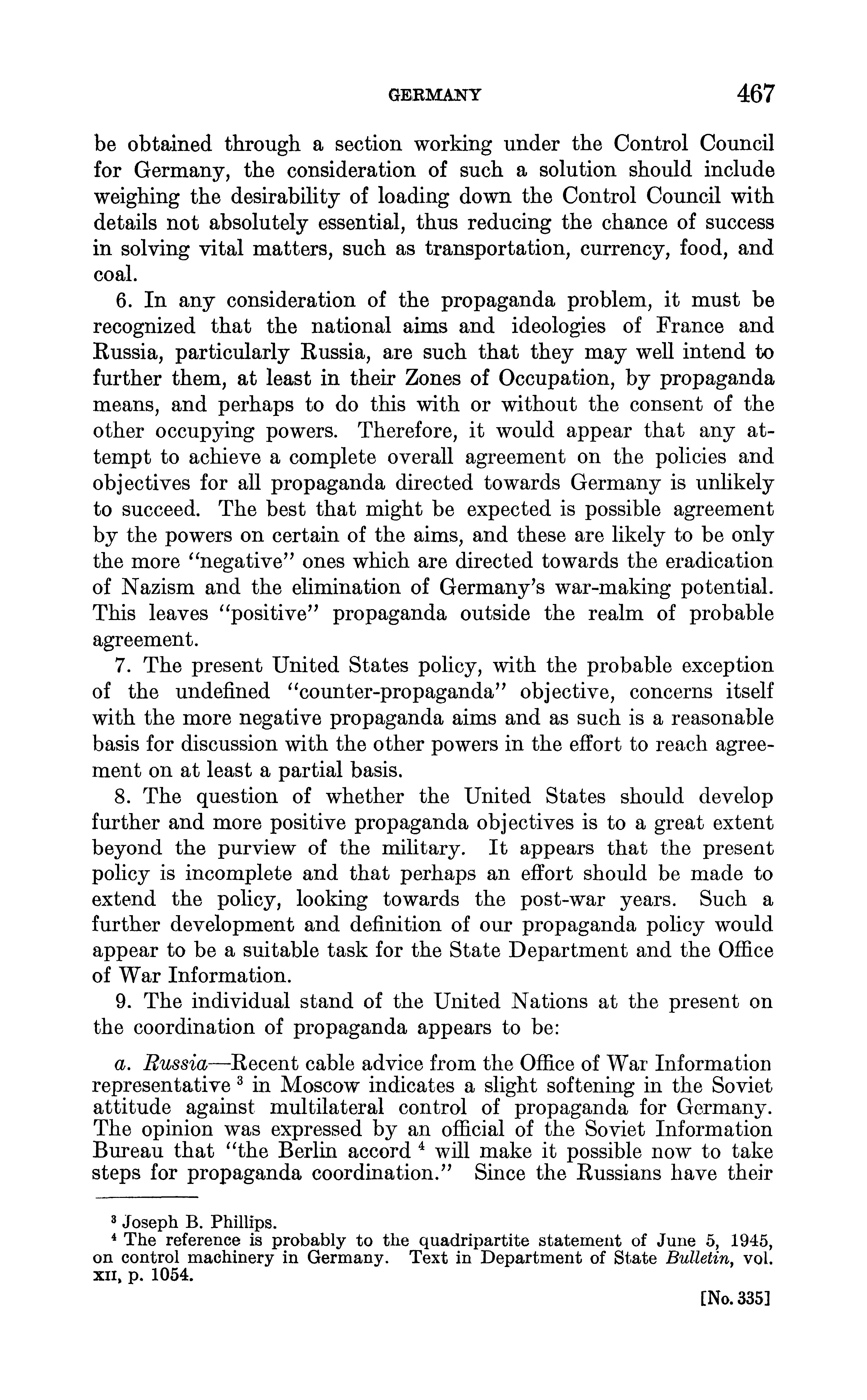 GERMANY 467

be obtained through a section working under the Control Council for Germany, the consideration of such a solution should include weighing the desirability of loading down the Control Council with details not absolutely essential, thus reducing the chance of success in solving vital matters, such as transportation, currency, food, and coal.

6. In any consideration of the propaganda problem, it must be recognized that the national aims and ideologies of France and Russia, particularly Russia, are such that they may well intend to further them, at least in their Zones of Occupation, by propaganda means, and perhaps to do this with or without the consent of the other occupying powers. Therefore, it would appear that any attempt to achieve a complete overall agreement on the policies and objectives for all propaganda directed towards Germany is unlikely to succeed. The best that might be expected is possible agreement by the powers on certain of the aims, and these are likely to be only the more "negative" ones which are directed towards the eradication of Nazism and the elimination of Germany's war-making potential. This leaves "positive" propaganda outside the realm of probable agreement.

7. The present United States policy, with the probable exception of the undefined "counter-propaganda" objective, concerns itself with the more negative propaganda aims and as such is a reasonable basis for discussion with the other powers in the effort to reach agreement on at least a partial basis.

8. The question of whether the United States should develop further and more positive propaganda objectives is to a great extent beyond the purview of the military. It appears that the present policy is incomplete and that perhaps an effort should be made to extend the policy, looking towards the post-war years. Such a further development and definition of our propaganda policy would appear to be a suitable task for the State Department and the Office of War Information.

9. The individual stand of the United Nations at the present on the coordination of propaganda appears to be:

a. Russia—Recent cable advice from the Office of War Information representative $^3$ in Moscow indicates a slight softening in the Soviet attitude against multilateral control of propaganda for Germany. The opinion was expressed by an official of the Soviet Information Bureau that "the Berlin accord $^4$ will make it possible now to take steps for propaganda coordination." Since the Russians have their

$^3$ Joseph B. Phillips.
$^4$ The reference is probably to the quadripartite statement of June 5, 1945, on control machinery in Germany. Text in Department of State Bulletin, vol. XII, p. 1054.

[No. 335]